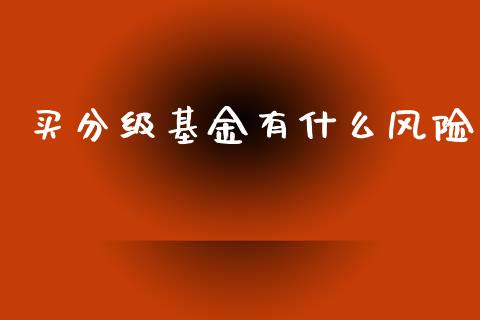 买分级基金有什么风险